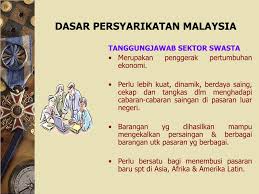 DASAR PERSYARIKATAN MALAYSIA

TANGGUNGJAWAB SEKTOR SWASTA

• Merupakan penggerak pertumbuhan ekonomi.

• Perlu lebih kuat, dinamik, berdaya saing, cekap dan tangkas dlm menghadapi cabaran-cabaran saingan di pasaran luar negeri.

• Barangan yg dihasilkan mampu mengekalkan persaingan & berbagai barangan utk pasaran yg berbagai.

• Perlu bersatu bagi menembusi pasaran baru spt di Asia, Afrika & Amerika Latin.